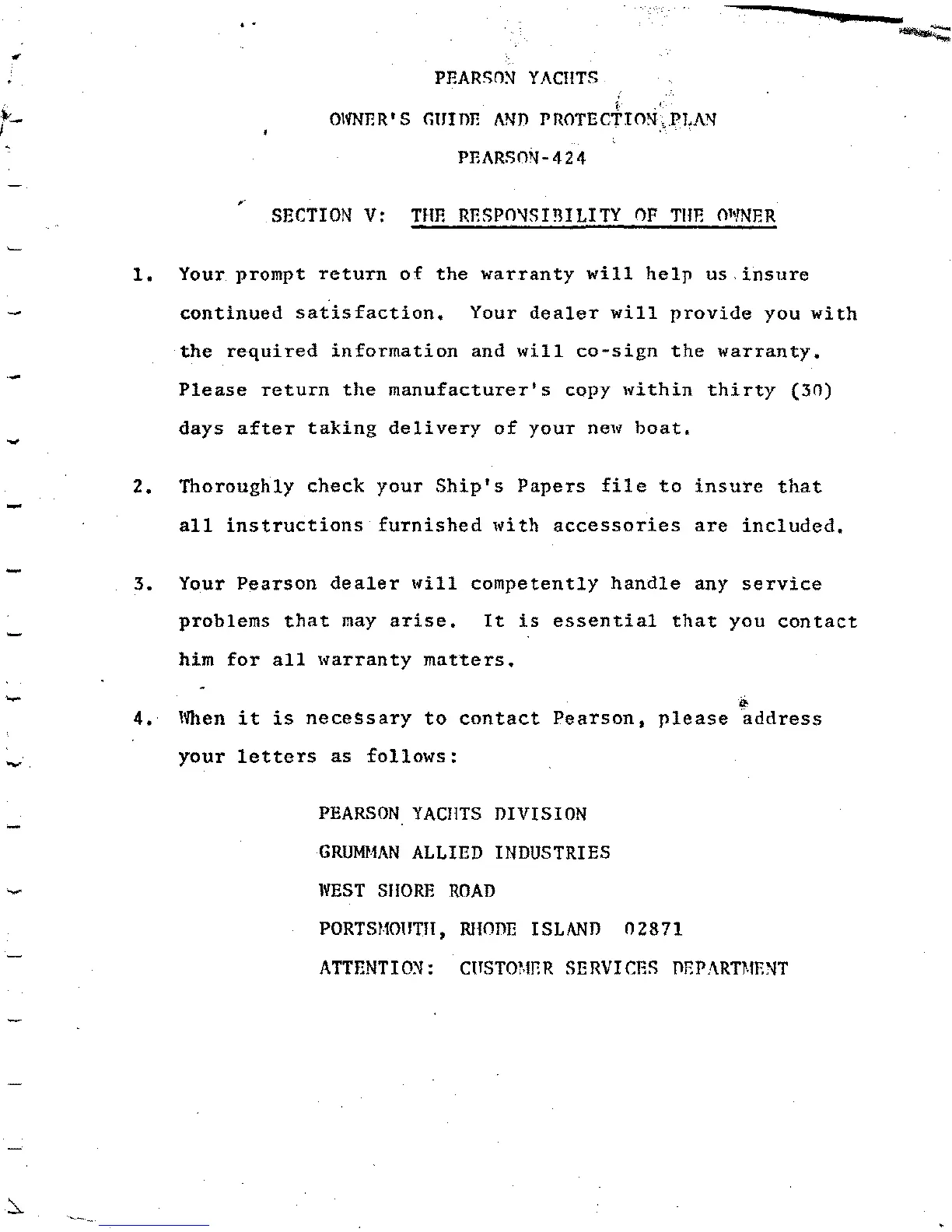 PEARSON YACHTS

OWNER'S GUIDE AND PROTECTION PLAN

PEARSON-424

SECTION V: THE RESPONSIBILITY OF THE OWNER

1. Your prompt return of the warranty will help us insure continued satisfaction. Your dealer will provide you with the required information and will co-sign the warranty. Please return the manufacturer's copy within thirty (30) days after taking delivery of your new boat.

2. Thoroughly check your Ship's Papers file to insure that all instructions furnished with accessories are included.

3. Your Pearson dealer will competently handle any service problems that may arise. It is essential that you contact him for all warranty matters.

4. When it is necessary to contact Pearson, please address your letters as follows:

PEARSON YACHTS DIVISION
GRUMMAN ALLIED INDUSTRIES
WEST SHORE ROAD
PORTSMOUTH, RHODE ISLAND 02871
ATTENTION: CUSTOMER SERVICES DEPARTMENT